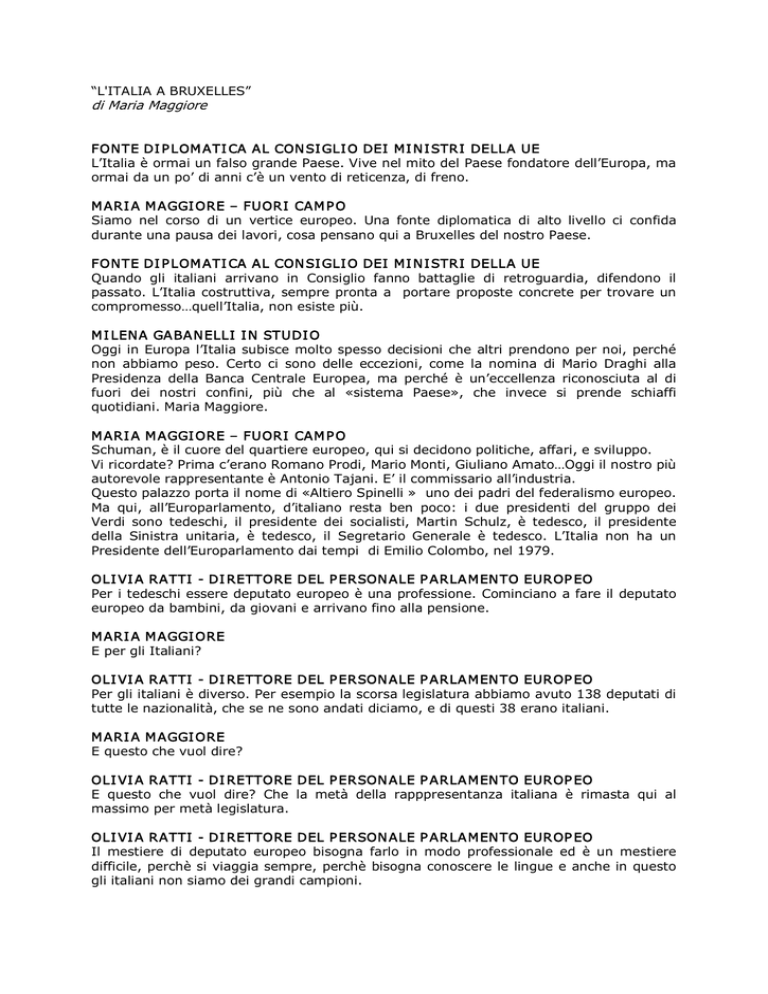 “L'ITALIA A BRUXELLES”
di Maria Maggiore

FONTE DIPLOMATICA AL CONSIGLIO DEI MINISTRI DELLA UE
L’Italia è ormai un falso grande Paese. Vive nel mito del Paese fondatore dell’Europa, ma ormai da un po’ di anni c’è un vento di reticenza, di freno.

MARIA MAGGIORE – FUORI CAMPO
Siamo nel corso di un vertice europeo. Una fonte diplomatica di alto livello ci confida durante una pausa dei lavori, cosa pensano qui a Bruxelles del nostro Paese.

FONTE DIPLOMATICA AL CONSIGLIO DEI MINISTRI DELLA UE
Quando gli italiani arrivano in Consiglio fanno battaglie di retroguardia, difendono il passato. L’Italia costruttiva, sempre pronta a portare proposte concrete per trovare un compromesso…quell’Italia, non esiste più.

MILENA GABANELLI IN STUDIO
Oggi in Europa l’Italia subisce molto spesso decisioni che altri prendono per noi, perché non abbiamo peso. Certo ci sono delle eccezioni, come la nomina di Mario Draghi alla Presidenza della Banca Centrale Europea, ma perché è un’eccellenza riconosciuta al di fuori dei nostri confini, più che al «sistema Paese», che invece si prende schiaffi quotidiani. Maria Maggiore.

MARIA MAGGIORE – FUORI CAMPO
Schuman, è il cuore del quartiere europeo, qui si decidono politiche, affari, e sviluppo.
Vi ricordate? Prima c’erano Romano Prodi, Mario Monti, Giuliano Amato…Oggi il nostro più autorevole rappresentante è Antonio Tajani. E’ il commissario all’industria.
Questo palazzo porta il nome di «Altiero Spinelli » uno dei padri del federalismo europeo. Ma qui, all’Europarlamento, d’italiano resta ben poco: i due presidenti del gruppo dei Verdi sono tedeschi, il presidente dei socialisti, Martin Schulz, è tedesco, il presidente della Sinistra unitaria, è tedesco, il Segretario Generale è tedesco. L’Italia non ha un Presidente dell’Europarlamento dai tempi di Emilio Colombo, nel 1979.

OLIVIA RATTI - DIRETTORE DEL PERSONALE PARLAMENTO EUROPEO
Per i tedeschi essere deputato europeo è una professione. Cominciano a fare il deputato europeo da bambini, da giovani e arrivano fino alla pensione.

MARIA MAGGIORE
E per gli Italiani?

OLIVIA RATTI - DIRETTORE DEL PERSONALE PARLAMENTO EUROPEO
Per gli italiani è diverso. Per esempio la scorsa legislatura abbiamo avuto 138 deputati di tutte le nazionalità, che se ne sono andati diciamo, e di questi 38 erano italiani.

MARIA MAGGIORE
E questo che vuol dire?

OLIVIA RATTI - DIRETTORE DEL PERSONALE PARLAMENTO EUROPEO
E questo che vuol dire? Che la metà della rapppresentanza italiana è rimasta qui al massimo per metà legislatura.

OLIVIA RATTI - DIRETTORE DEL PERSONALE PARLAMENTO EUROPEO
Il mestiere di deputato europeo bisogna farlo in modo professionale ed è un mestiere difficile, perchè si viaggia sempre, perchè bisogna conoscere le lingue e anche in questo gli italiani non siamo dei grandi campioni.